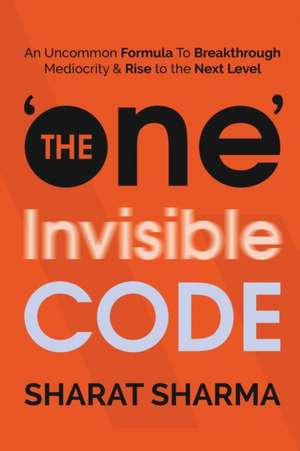 An Uncommon Formula To Breakthrough Mediocrity & Rise to the Next Level

THE 'one'

Invisible

CODE

SHARAT SHARMA